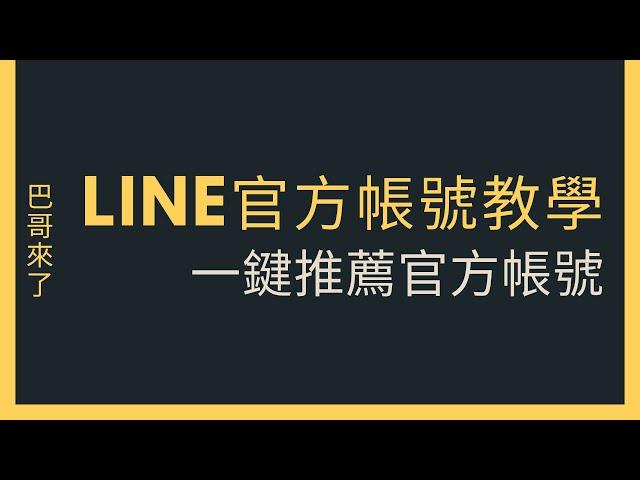 巴哥來了

LINE官方帳號教學
一鍵推薦官方帳號